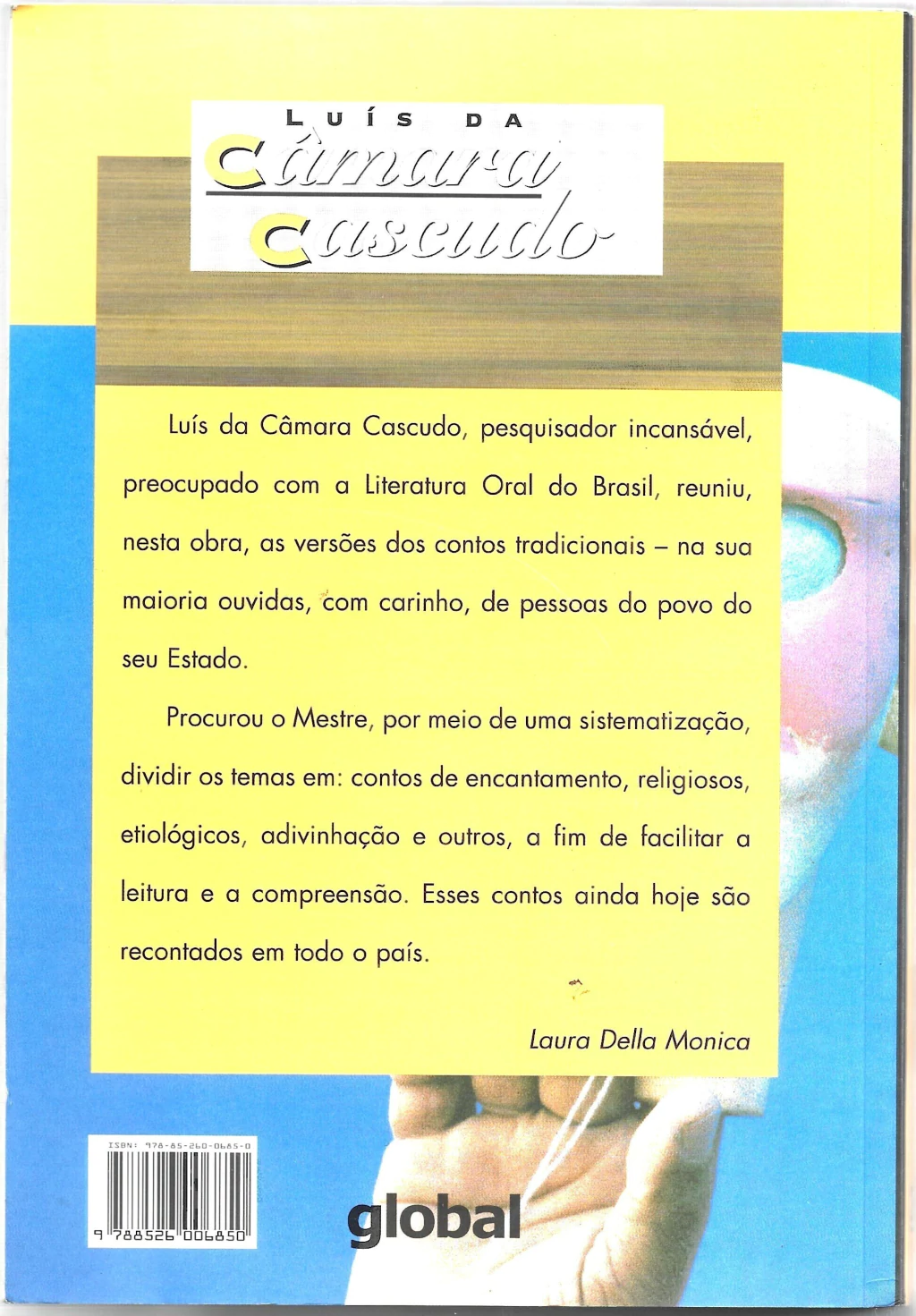 LUÍS DA
Câmara
Cascudo

Luís da Câmara Cascudo, pesquisador incansável, preocupado com a Literatura Oral do Brasil, reuniu, nesta obra, as versões dos contos tradicionais – na sua maioria ouvidas, com carinho, de pessoas do povo do seu Estado.

Procurou o Mestre, por meio de uma sistematização, dividir os temas em: contos de encantamento, religiosos, etiológicos, adivinhação e outros, a fim de facilitar a leitura e a compreensão. Esses contos ainda hoje são recontados em todo o país.

Laura Della Monica

ISBN: 978-85-260-0685-0
9 788526 006850

global